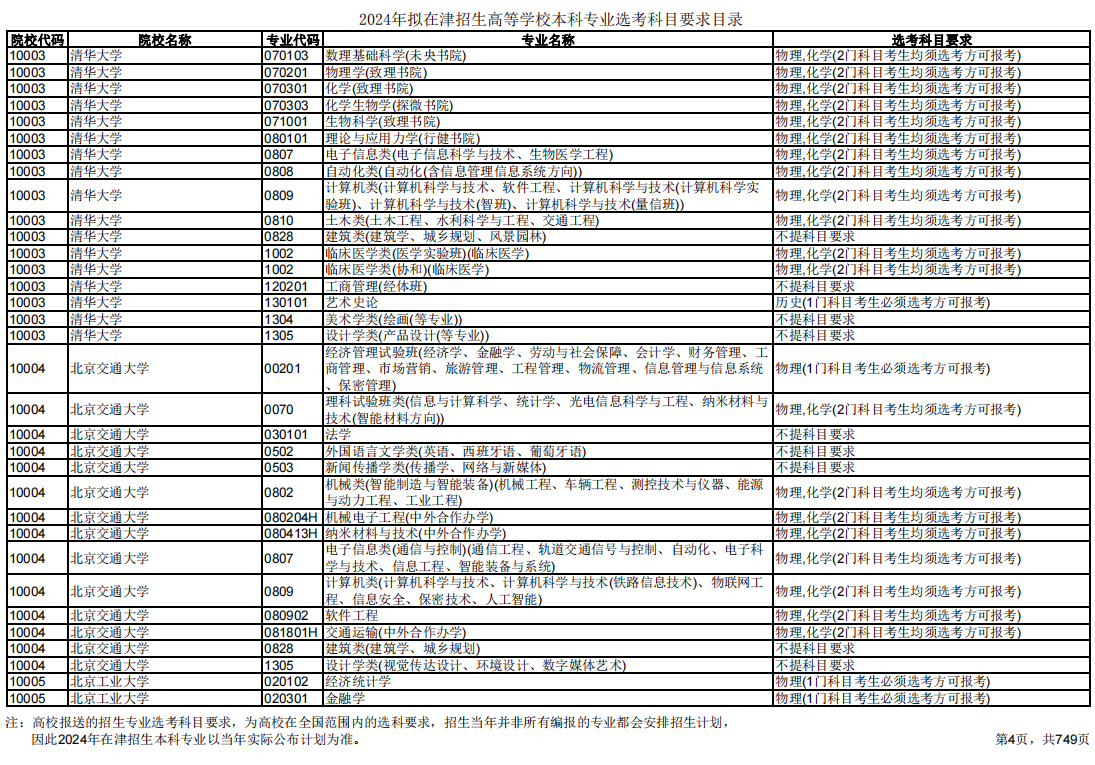 2024年拟在津招生高等学校本科专业选考科目要求目录

| 院校代码 | 院校名称 | 专业代码 | 专业名称 | 选考科目要求 |
|---|---|---|---|---|
| 10003 | 清华大学 | 070103 | 数理基础科学(未央书院) | 物理,化学(2门科目考生均须选考方可报考) |
| 10003 | 清华大学 | 070201 | 物理学(致理书院) | 物理,化学(2门科目考生均须选考方可报考) |
| 10003 | 清华大学 | 070301 | 化学(致理书院) | 物理,化学(2门科目考生均须选考方可报考) |
| 10003 | 清华大学 | 070303 | 化学生物学(探微书院) | 物理,化学(2门科目考生均须选考方可报考) |
| 10003 | 清华大学 | 071001 | 生物科学(致理书院) | 物理,化学(2门科目考生均须选考方可报考) |
| 10003 | 清华大学 | 080101 | 理论与应用力学(行健书院) | 物理,化学(2门科目考生均须选考方可报考) |
| 10003 | 清华大学 | 0807 | 电子信息类(电子信息科学与技术、生物医学工程) | 物理,化学(2门科目考生均须选考方可报考) |
| 10003 | 清华大学 | 0808 | 自动化类(自动化(含信息管理信息系统方向)) | 物理,化学(2门科目考生均须选考方可报考) |
| 10003 | 清华大学 | 0809 | 计算机类(计算机科学与技术、软件工程、计算机科学与技术(计算机科学实验班)、计算机科学与技术(智班)、计算机科学与技术(量信班)) | 物理,化学(2门科目考生均须选考方可报考) |
| 10003 | 清华大学 | 0810 | 土木类(土木工程、水利科学与工程、交通工程) | 物理,化学(2门科目考生均须选考方可报考) |
| 10003 | 清华大学 | 0828 | 建筑类(建筑学、城乡规划、风景园林) | 不提科目要求 |
| 10003 | 清华大学 | 1002 | 临床医学类(医学实验班)(临床医学) | 物理,化学(2门科目考生均须选考方可报考) |
| 10003 | 清华大学 | 1002 | 临床医学类(协和)(临床医学) | 物理,化学(2门科目考生均须选考方可报考) |
| 10003 | 清华大学 | 120201 | 工商管理(经体班) | 不提科目要求 |
| 10003 | 清华大学 | 130101 | 艺术史论 | 历史(1门科目考生必须选考方可报考) |
| 10003 | 清华大学 | 1304 | 美术学类(绘画(等专业)) | 不提科目要求 |
| 10003 | 清华大学 | 1305 | 设计学类(产品设计(等专业)) | 不提科目要求 |
| 10004 | 北京交通大学 | 00201 | 经济管理试验班(经济学、金融学、劳动与社会保障、会计学、财务管理、工商管理、市场营销、旅游管理、工程管理、物流管理、信息管理与信息系统、保密管理) | 物理(1门科目考生必须选考方可报考) |
| 10004 | 北京交通大学 | 0070 | 理科试验班类(信息与计算科学、统计学、光电信息科学与工程、纳米材料与技术(智能材料方向)) | 物理,化学(2门科目考生均须选考方可报考) |
| 10004 | 北京交通大学 | 030101 | 法学 | 不提科目要求 |
| 10004 | 北京交通大学 | 0502 | 外国语言文学类(英语、西班牙语、葡萄牙语) | 不提科目要求 |
| 10004 | 北京交通大学 | 0503 | 新闻传播学类(传播学、网络与新媒体) | 不提科目要求 |
| 10004 | 北京交通大学 | 0802 | 机械类(智能制造与智能装备)(机械工程、车辆工程、测控技术与仪器、能源与动力工程、工业工程) | 物理,化学(2门科目考生均须选考方可报考) |
| 10004 | 北京交通大学 | 080204H | 机械电子工程(中外合作办学) | 物理,化学(2门科目考生均须选考方可报考) |
| 10004 | 北京交通大学 | 080413H | 纳米材料与技术(中外合作办学) | 物理,化学(2门科目考生均须选考方可报考) |
| 10004 | 北京交通大学 | 0807 | 电子信息类(通信与控制)(通信工程、轨道交通信号与控制、自动化、电子科学与技术、信息工程、智能装备与系统) | 物理,化学(2门科目考生均须选考方可报考) |
| 10004 | 北京交通大学 | 0809 | 计算机类(计算机科学与技术、计算机科学与技术(铁路信息技术)、物联网工程、信息安全、保密技术、人工智能) | 物理,化学(2门科目考生均须选考方可报考) |
| 10004 | 北京交通大学 | 080902 | 软件工程 | 物理,化学(2门科目考生均须选考方可报考) |
| 10004 | 北京交通大学 | 081801H | 交通运输(中外合作办学) | 物理,化学(2门科目考生均须选考方可报考) |
| 10004 | 北京交通大学 | 0828 | 建筑类(建筑学、城乡规划) | 不提科目要求 |
| 10004 | 北京交通大学 | 1305 | 设计学类(视觉传达设计、环境设计、数字媒体艺术) | 不提科目要求 |
| 10005 | 北京工业大学 | 020102 | 经济统计学 | 物理(1门科目考生必须选考方可报考) |
| 10005 | 北京工业大学 | 020301 | 金融学 | 物理(1门科目考生必须选考方可报考) |

注：高校报送的招生专业选考科目要求，为高校在全国范围内的选科要求，招生当年并非所有编报的专业都会安排招生计划，因此2024年在津招生本科专业以当年实际公布计划为准。

第4页，共749页